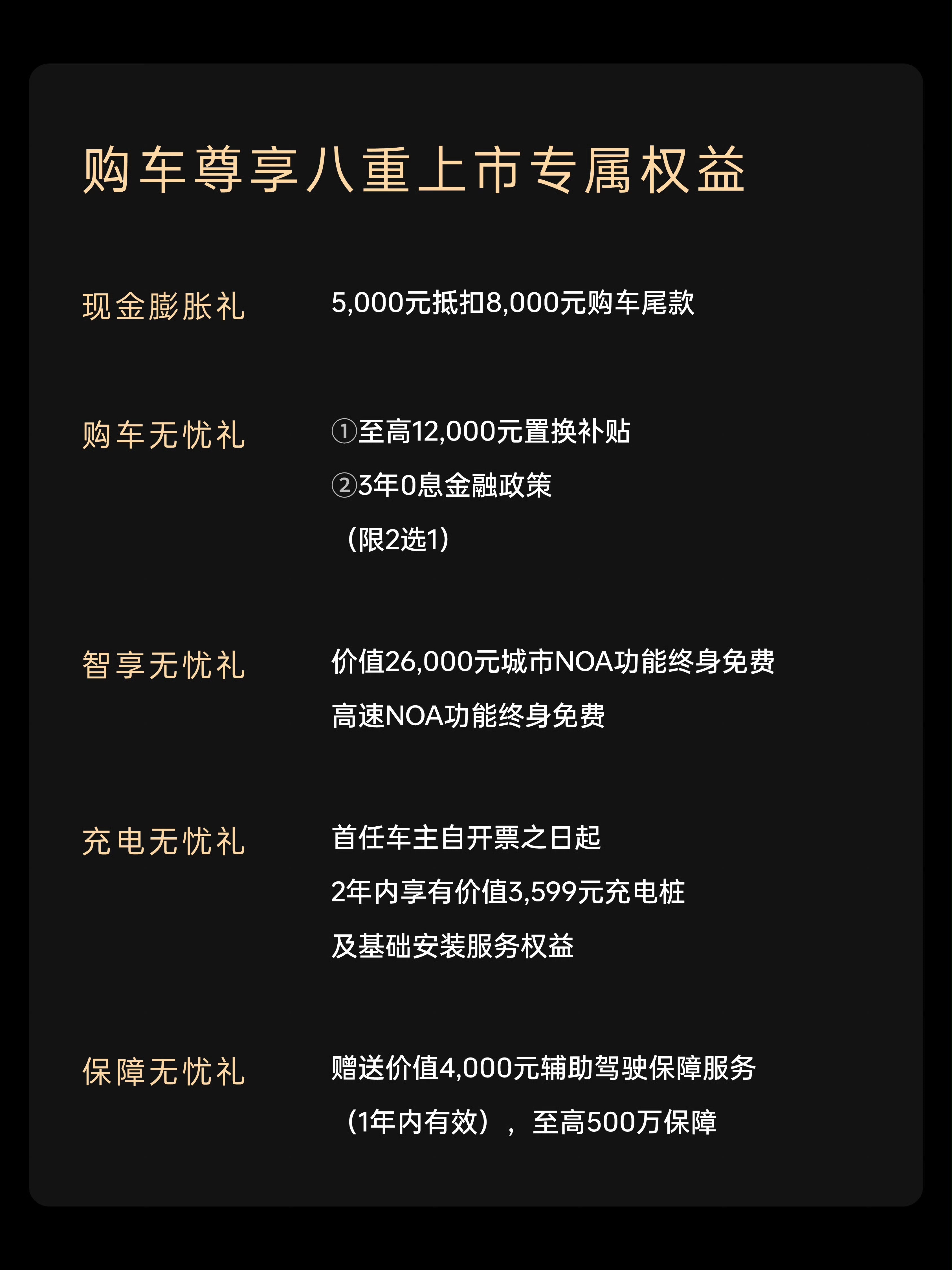 购车尊享八重上市专属权益

现金膨胀礼
5,000元抵扣8,000元购车尾款

购车无忧礼
①至高12,000元置换补贴
②3年0息金融政策
（限2选1）

智享无忧礼
价值26,000元城市NOA功能终身免费
高速NOA功能终身免费

充电无忧礼
首任车主自开票之日起
2年内享有价值3,599元充电桩
及基础安装服务权益

保障无忧礼
赠送价值4,000元辅助驾驶保障服务
（1年内有效），至高500万保障